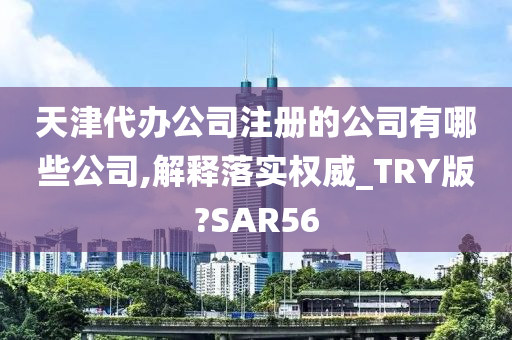 天津代办公司注册的公司有哪些公司,解释落实权威_TRY版?SAR56